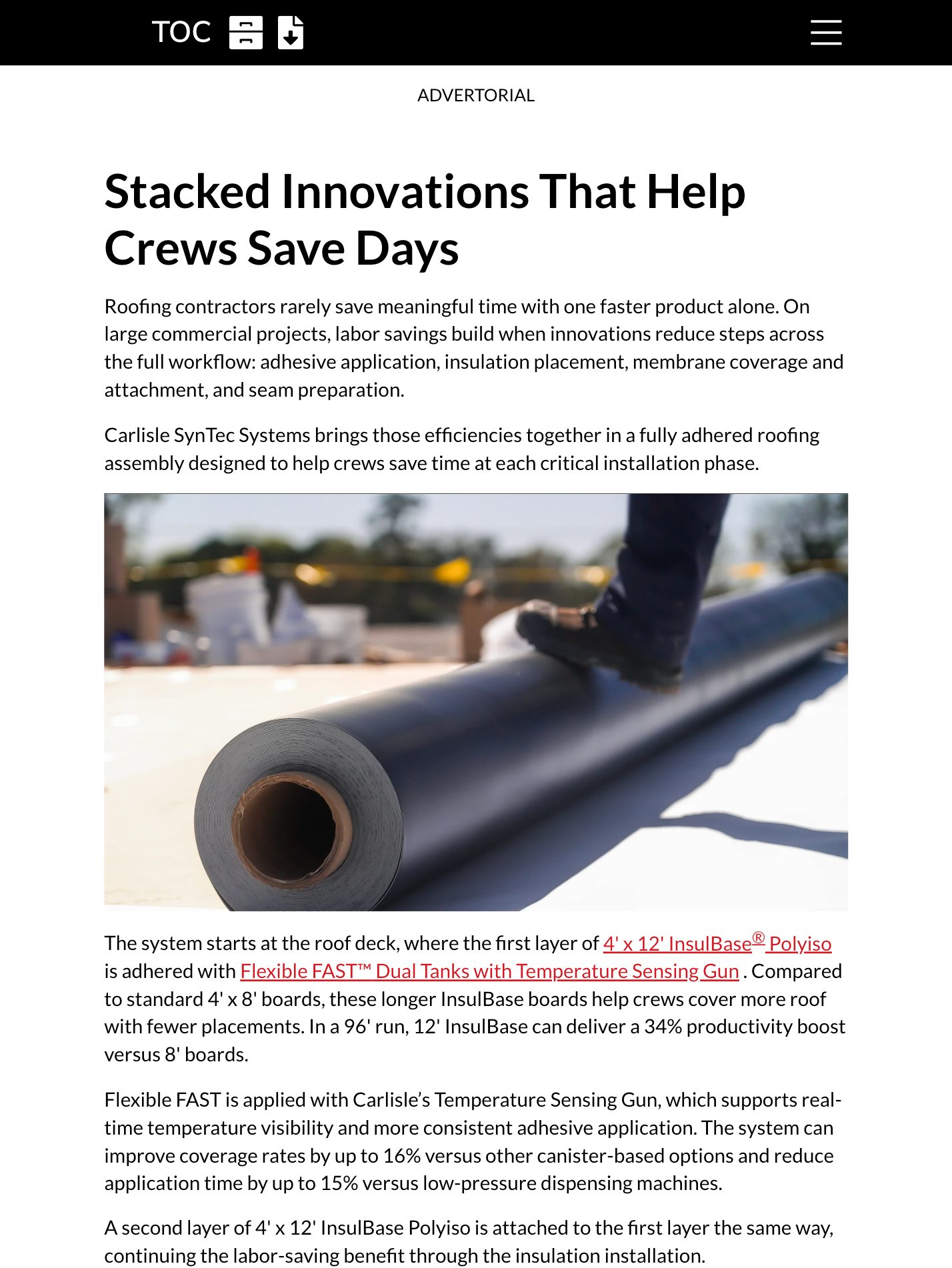 TOC

ADVERTORIAL

Stacked Innovations That Help Crews Save Days

Roofing contractors rarely save meaningful time with one faster product alone. On large commercial projects, labor savings build when innovations reduce steps across the full workflow: adhesive application, insulation placement, membrane coverage and attachment, and seam preparation.

Carlisle SynTec Systems brings those efficiencies together in a fully adhered roofing assembly designed to help crews save time at each critical installation phase.

The system starts at the roof deck, where the first layer of 4' x 12' InsulBase® Polyiso is adhered with Flexible FAST™ Dual Tanks with Temperature Sensing Gun . Compared to standard 4' x 8' boards, these longer InsulBase boards help crews cover more roof with fewer placements. In a 96' run, 12' InsulBase can deliver a 34% productivity boost versus 8' boards.

Flexible FAST is applied with Carlisle’s Temperature Sensing Gun, which supports real-time temperature visibility and more consistent adhesive application. The system can improve coverage rates by up to 16% versus other canister-based options and reduce application time by up to 15% versus low-pressure dispensing machines.

A second layer of 4' x 12' InsulBase Polyiso is attached to the first layer the same way, continuing the labor-saving benefit through the insulation installation.